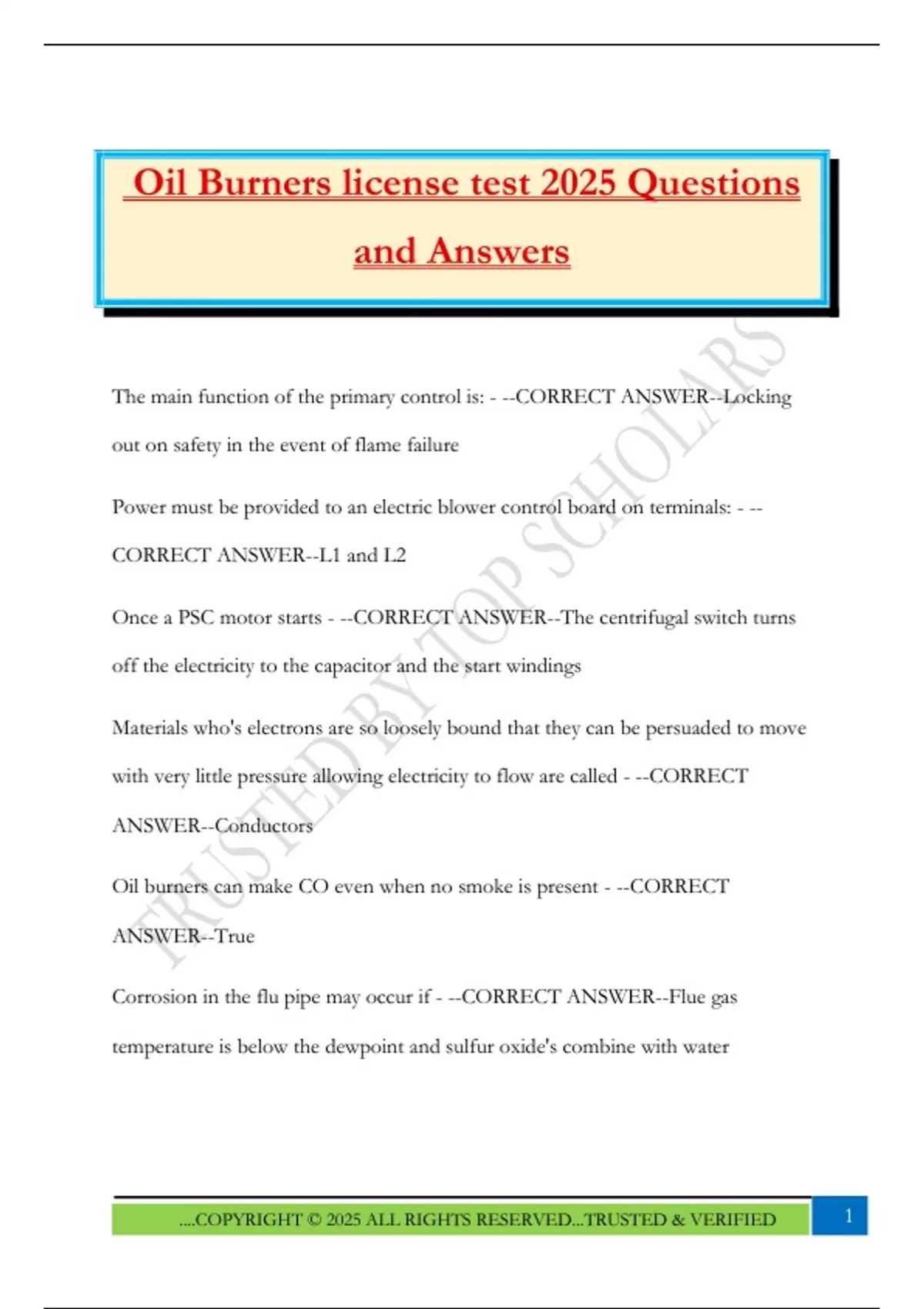 Oil Burners license test 2025 Questions and Answers

TRUSTED BY TOP SCHOLARS

The main function of the primary control is: - --CORRECT ANSWER--Locking out on safety in the event of flame failure

Power must be provided to an electric blower control board on terminals: - --CORRECT ANSWER--L1 and L2

Once a PSC motor starts - --CORRECT ANSWER--The centrifugal switch turns off the electricity to the capacitor and the start windings

Materials who's electrons are so loosely bound that they can be persuaded to move with very little pressure allowing electricity to flow are called - --CORRECT ANSWER--Conductors

Oil burners can make CO even when no smoke is present - --CORRECT ANSWER--True

Corrosion in the flu pipe may occur if - --CORRECT ANSWER--Flue gas temperature is below the dewpoint and sulfur oxide's combine with water

....COPYRIGHT © 2025 ALL RIGHTS RESERVED...TRUSTED & VERIFIED

1